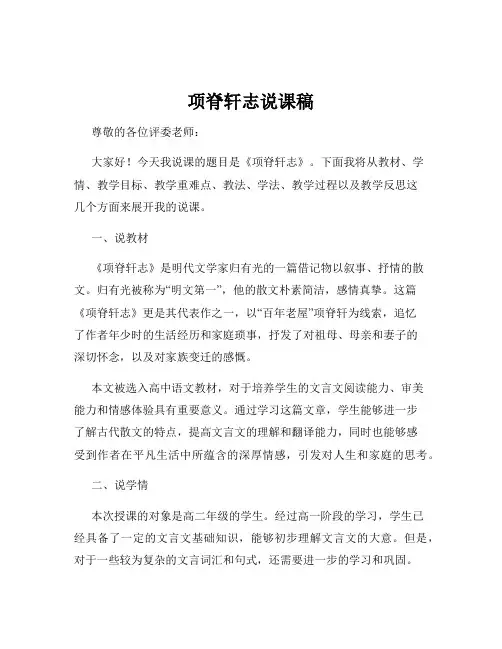 项脊轩志说课稿

尊敬的各位评委老师：

大家好！今天我说课的题目是《项脊轩志》。下面我将从教材、学情、教学目标、教学重难点、教法、学法、教学过程以及教学反思这几个方面来展开我的说课。

一、说教材

《项脊轩志》是明代文学家归有光的一篇借记物以叙事、抒情的散文。归有光被称为“明文第一”，他的散文朴素简洁，感情真挚。这篇《项脊轩志》更是其代表作之一，以“百年老屋”项脊轩为线索，追忆了作者年少时的生活经历和家庭琐事，抒发了对祖母、母亲和妻子的深切怀念，以及对家族变迁的感慨。

本文被选入高中语文教材，对于培养学生的文言文阅读能力、审美能力和情感体验具有重要意义。通过学习这篇文章，学生能够进一步了解古代散文的特点，提高文言文的理解和翻译能力，同时也能够感受到作者在平凡生活中所蕴含的深厚情感，引发对人生和家庭的思考。

二、说学情

本次授课的对象是高二年级的学生。经过高一阶段的学习，学生已经具备了一定的文言文基础知识，能够初步理解文言文的大意。但是，对于一些较为复杂的文言词汇和句式，还需要进一步的学习和巩固。